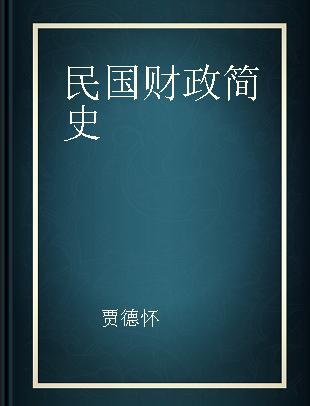 民国财政简史

贾德怀